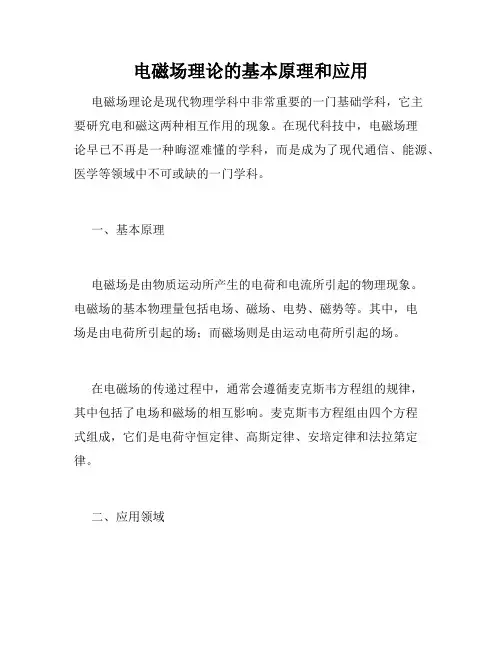 电磁场理论的基本原理和应用

电磁场理论是现代物理学科中非常重要的一门基础学科，它主要研究电和磁这两种相互作用的现象。在现代科技中，电磁场理论早已不再是一种晦涩难懂的学科，而是成为了现代通信、能源、医学等领域中不可或缺的一门学科。

一、基本原理

电磁场是由物质运动所产生的电荷和电流所引起的物理现象。电磁场的基本物理量包括电场、磁场、电势、磁势等。其中，电场是由电荷所引起的场；而磁场则是由运动电荷所引起的场。

在电磁场的传递过程中，通常会遵循麦克斯韦方程组的规律，其中包括了电场和磁场的相互影响。麦克斯韦方程组由四个方程式组成，它们是电荷守恒定律、高斯定律、安培定律和法拉第定律。

二、应用领域